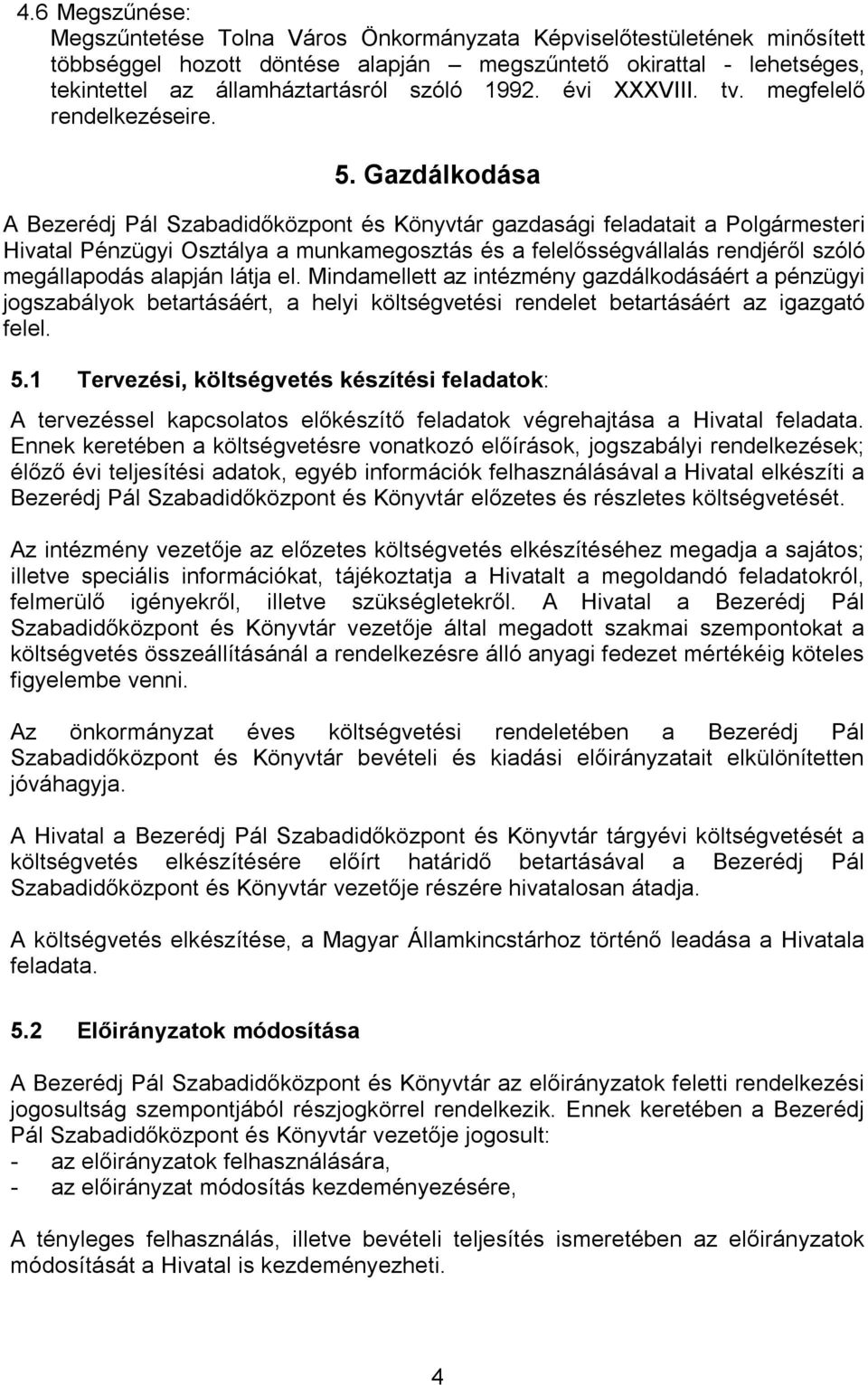 4.6 Megszűnése:
Megszűntetése Tolna Város Önkormányzata Képviselőtestületének minősített többséggel hozott döntése alapján – megszűntető okirattal - lehetséges, tekintettel az államháztartásról szóló 1992. évi XXXVIII. tv. megfelelő rendelkezéseire.

5. Gazdálkodása

A Bezerédj Pál Szabadidőközpont és Könyvtár gazdasági feladatait a Polgármesteri Hivatal Pénzügyi Osztálya a munkamegosztás és a felelősségvállalás rendjéről szóló megállapodás alapján látja el. Mindamellett az intézmény gazdálkodásáért a pénzügyi jogszabályok betartásáért, a helyi költségvetési rendelet betartásáért az igazgató felel.

5.1 Tervezési, költségvetés készítési feladatok:

A tervezéssel kapcsolatos előkészítő feladatok végrehajtása a Hivatal feladata. Ennek keretében a költségvetésre vonatkozó előírások, jogszabályi rendelkezések; élőző évi teljesítési adatok, egyéb információk felhasználásával a Hivatal elkészíti a Bezerédj Pál Szabadidőközpont és Könyvtár előzetes és részletes költségvetését.

Az intézmény vezetője az előzetes költségvetés elkészítéséhez megadja a sajátos; illetve speciális információkat, tájékoztatja a Hivatalt a megoldandó feladatokról, felmerülő igényekről, illetve szükségletekről. A Hivatal a Bezerédj Pál Szabadidőközpont és Könyvtár vezetője által megadott szakmai szempontokat a költségvetés összeállításánál a rendelkezésre álló anyagi fedezet mértékéig köteles figyelembe venni.

Az önkormányzat éves költségvetési rendeletében a Bezerédj Pál Szabadidőközpont és Könyvtár bevételi és kiadási előirányzatait elkülönítetten jóváhagyja.

A Hivatal a Bezerédj Pál Szabadidőközpont és Könyvtár tárgyévi költségvetését a költségvetés elkészítésére előírt határidő betartásával a Bezerédj Pál Szabadidőközpont és Könyvtár vezetője részére hivatalosan átadja.

A költségvetés elkészítése, a Magyar Államkincstárhoz történő leadása a Hivatala feladata.

5.2 Előirányzatok módosítása

A Bezerédj Pál Szabadidőközpont és Könyvtár az előirányzatok feletti rendelkezési jogosultság szempontjából részjogkörrel rendelkezik. Ennek keretében a Bezerédj Pál Szabadidőközpont és Könyvtár vezetője jogosult:
- az előirányzatok felhasználására,
- az előirányzat módosítás kezdeményezésére,

A tényleges felhasználás, illetve bevételi teljesítés ismeretében az előirányzatok módosítását a Hivatal is kezdeményezheti.

4